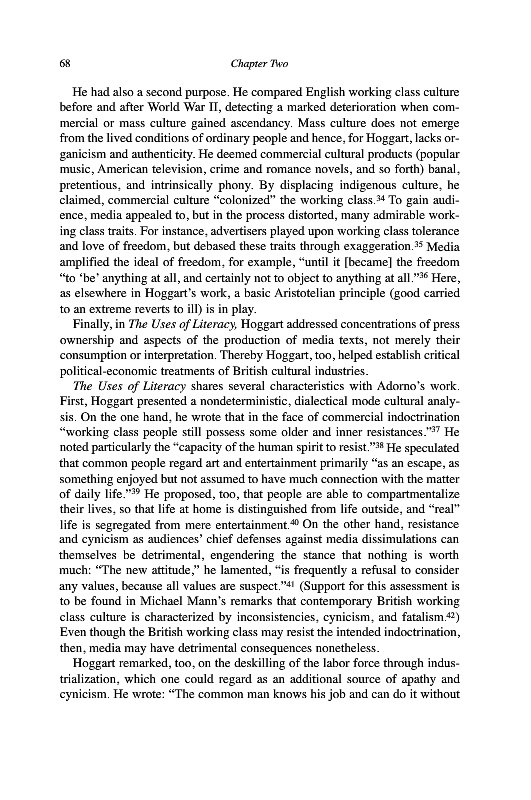 68

Chapter Two

He had also a second purpose. He compared English working class culture before and after World War II, detecting a marked deterioration when commercial or mass culture gained ascendancy. Mass culture does not emerge from the lived conditions of ordinary people and hence, for Hoggart, lacks organicism and authenticity. He deemed commercial cultural products (popular music, American television, crime and romance novels, and so forth) banal, pretentious, and intrinsically phony. By displacing indigenous culture, he claimed, commercial culture "colonized" the working class.$^{34}$ To gain audience, media appealed to, but in the process distorted, many admirable working class traits. For instance, advertisers played upon working class tolerance and love of freedom, but debased these traits through exaggeration.$^{35}$ Media amplified the ideal of freedom, for example, "until it [became] the freedom "to 'be' anything at all, and certainly not to object to anything at all."$^{36}$ Here, as elsewhere in Hoggart's work, a basic Aristotelian principle (good carried to an extreme reverts to ill) is in play.

Finally, in The Uses of Literacy, Hoggart addressed concentrations of press ownership and aspects of the production of media texts, not merely their consumption or interpretation. Thereby Hoggart, too, helped establish critical political-economic treatments of British cultural industries.

The Uses of Literacy shares several characteristics with Adorno's work. First, Hoggart presented a nondeterministic, dialectical mode cultural analysis. On the one hand, he wrote that in the face of commercial indoctrination "working class people still possess some older and inner resistances."$^{37}$ He noted particularly the "capacity of the human spirit to resist."$^{38}$ He speculated that common people regard art and entertainment primarily "as an escape, as something enjoyed but not assumed to have much connection with the matter of daily life."$^{39}$ He proposed, too, that people are able to compartmentalize their lives, so that life at home is distinguished from life outside, and "real" life is segregated from mere entertainment.$^{40}$ On the other hand, resistance and cynicism as audiences' chief defenses against media dissimulations can themselves be detrimental, engendering the stance that nothing is worth much: "The new attitude," he lamented, "is frequently a refusal to consider any values, because all values are suspect."$^{41}$ (Support for this assessment is to be found in Michael Mann's remarks that contemporary British working class culture is characterized by inconsistencies, cynicism, and fatalism.$^{42}$) Even though the British working class may resist the intended indoctrination, then, media may have detrimental consequences nonetheless.

Hoggart remarked, too, on the deskilling of the labor force through industrialization, which one could regard as an additional source of apathy and cynicism. He wrote: "The common man knows his job and can do it without